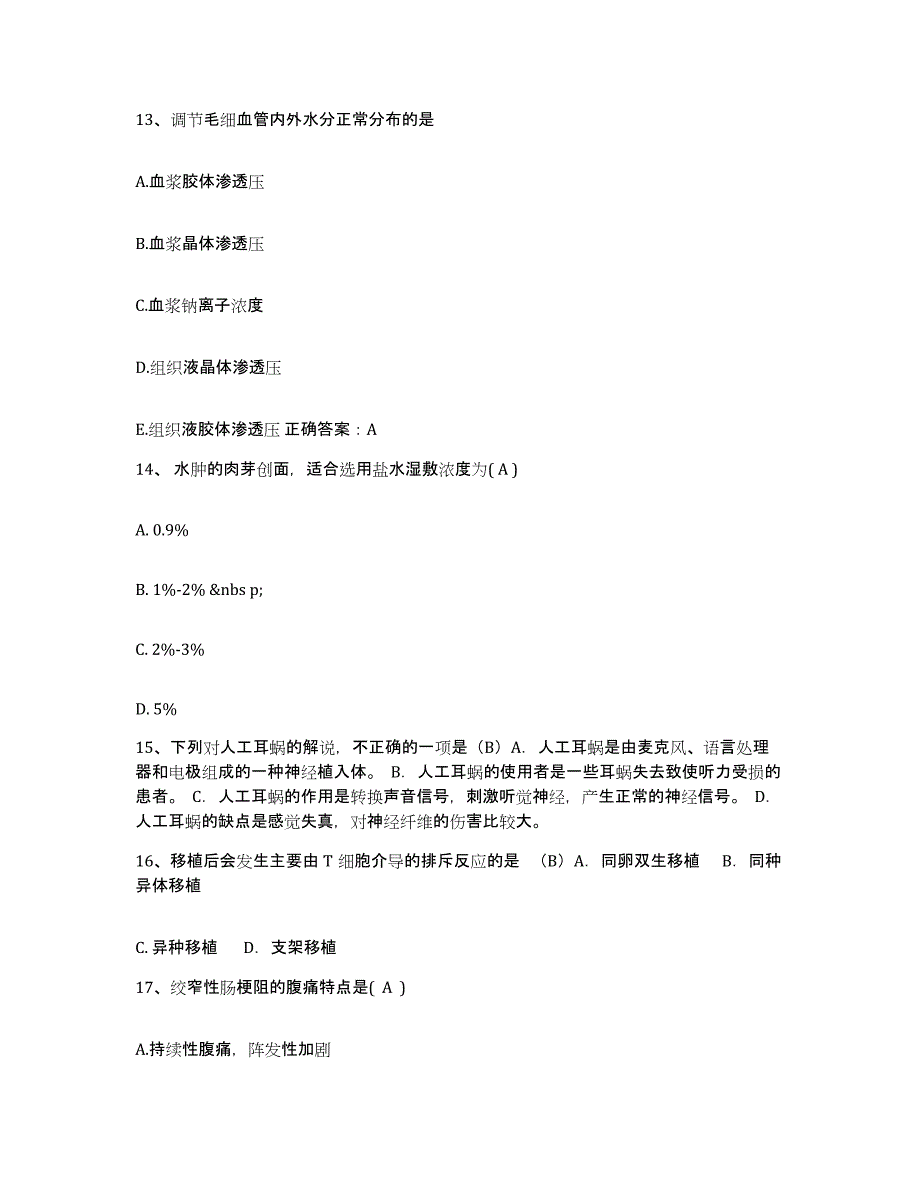 13、调节毛细血管内外水分正常分布的是

A.血浆胶体渗透压

B.血浆晶体渗透压

C.血浆钠离子浓度

D.组织液晶体渗透压

E.组织液胶体渗透压 正确答案：A

14、 水肿的肉芽创面，适合选用盐水湿敷浓度为( A )

A. 0.9%

B. 1%-2% &nbs p;

C. 2%-3%

D. 5%

15、下列对人工耳蜗的解说，不正确的一项是（B）A. 人工耳蜗是由麦克风、语言处理器和电极组成的一种神经植入体。 B. 人工耳蜗的使用者是一些耳蜗失去致使听力受损的患者。 C. 人工耳蜗的作用是转换声音信号，刺激听觉神经，产生正常的神经信号。 D. 人工耳蜗的缺点是感觉失真，对神经纤维的伤害比较大。

16、移植后会发生主要由 T 细胞介导的排斥反应的是 （B）A. 同卵双生移植 B. 同种异体移植

C. 异种移植 D. 支架移植

17、绞窄性肠梗阻的腹痛特点是( A )

A.持续性腹痛，阵发性加剧